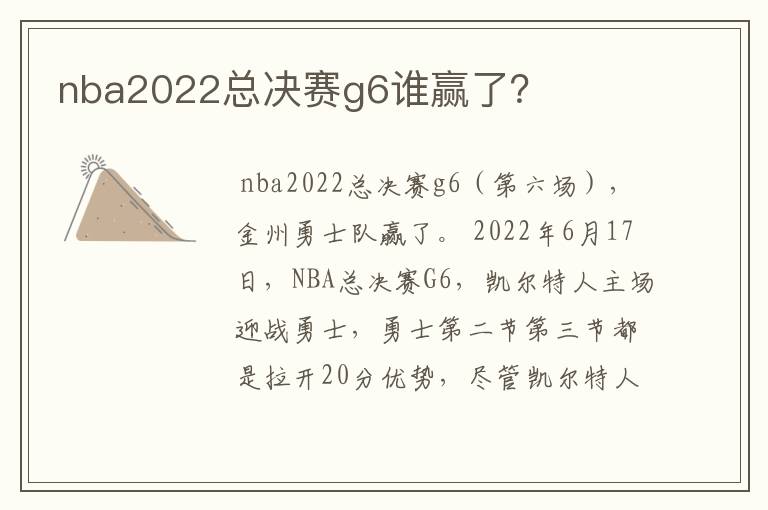 nba2022总决赛g6谁赢了?

nba2022总决赛g6（第六场），金州勇士队赢了。2022年6月17日，NBA总决赛G6，凯尔特人主场迎战勇士，勇士第二节第三节都是拉开20分优势，尽管凯尔特人